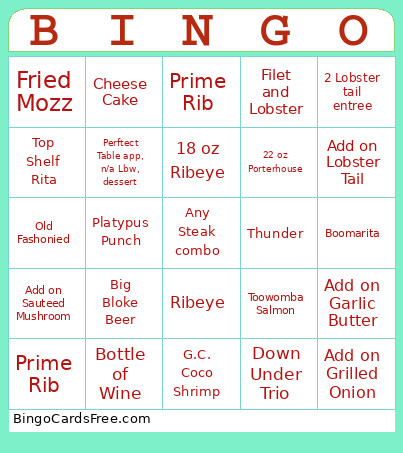 | B | I | N | G | O |
|---|---|---|---|---|
| Fried Mozz | Cheese Cake | Prime Rib | Filet and Lobster | 2 Lobster tail entree |
| Top Shelf Rita | Perftect Table app, n/a Lbw, dessert | 18 oz Ribeye | 22 oz Porterhouse | Add on Lobster Tail |
| Old Fashonied | Platypus Punch | Any Steak combo | Thunder | Boomarita |
| Add on Sauteed Mushroom | Big Bloke Beer | Ribeye | Toowomba Salmon | Add on Garlic Butter |
| Prime Rib | Bottle of Wine | G.C. Coco Shrimp | Down Under Trio | Add on Grilled Onion |

BingoCardsFree.com